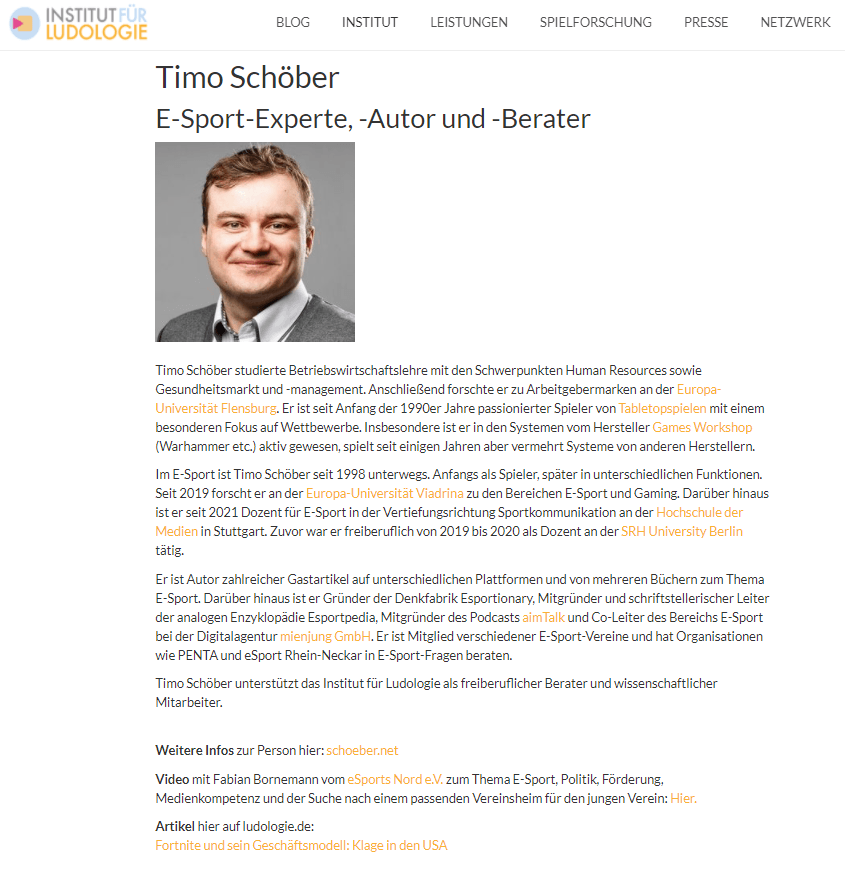 INSTITUT FÜR LUDOLOGIE

BLOG INSTITUT LEISTUNGEN SPIELFORSCHUNG PRESSE NETZWERK

Timo Schöber

E-Sport-Experte, -Autor und -Berater

Timo Schöber studierte Betriebswirtschaftslehre mit den Schwerpunkten Human Resources sowie Gesundheitsmarkt und -management. Anschließend forschte er zu Arbeitgebermarken an der Europa-Universität Flensburg. Er ist seit Anfang der 1990er Jahre passionierter Spieler von Tabletopspielen mit einem besonderen Fokus auf Wettbewerbe. Insbesondere ist er in den Systemen vom Hersteller Games Workshop (Warhammer etc.) aktiv gewesen, spielt seit einigen Jahren aber vermehrt Systeme von anderen Herstellern.

Im E-Sport ist Timo Schöber seit 1998 unterwegs. Anfangs als Spieler, später in unterschiedlichen Funktionen. Seit 2019 forscht er an der Europa-Universität Viadrina zu den Bereichen E-Sport und Gaming. Darüber hinaus ist er seit 2021 Dozent für E-Sport in der Vertiefungsrichtung Sportkommunikation an der Hochschule der Medien in Stuttgart. Zuvor war er freiberuflich von 2019 bis 2020 als Dozent an der SRH University Berlin tätig.

Er ist Autor zahlreicher Gastartikel auf unterschiedlichen Plattformen und von mehreren Büchern zum Thema E-Sport. Darüber hinaus ist er Gründer der Denkfabrik Esportionary, Mitgründer und schriftstellerischer Leiter der analogen Enzyklopädie Esportpedia, Mitgründer des Podcasts aimTalk und Co-Leiter des Bereichs E-Sport bei der Digitalagentur mienjung GmbH. Er ist Mitglied verschiedener E-Sport-Vereine und hat Organisationen wie PENTA und eSport Rhein-Neckar in E-Sport-Fragen beraten.

Timo Schöber unterstützt das Institut für Ludologie als freiberuflicher Berater und wissenschaftlicher Mitarbeiter.

Weitere Infos zur Person hier: schoeber.net

Video mit Fabian Bornemann vom eSports Nord e.V. zum Thema E-Sport, Politik, Förderung, Medienkompetenz und der Suche nach einem passenden Vereinsheim für den jungen Verein: Hier.

Artikel hier auf ludologie.de:
Fortnite und sein Geschäftsmodell: Klage in den USA